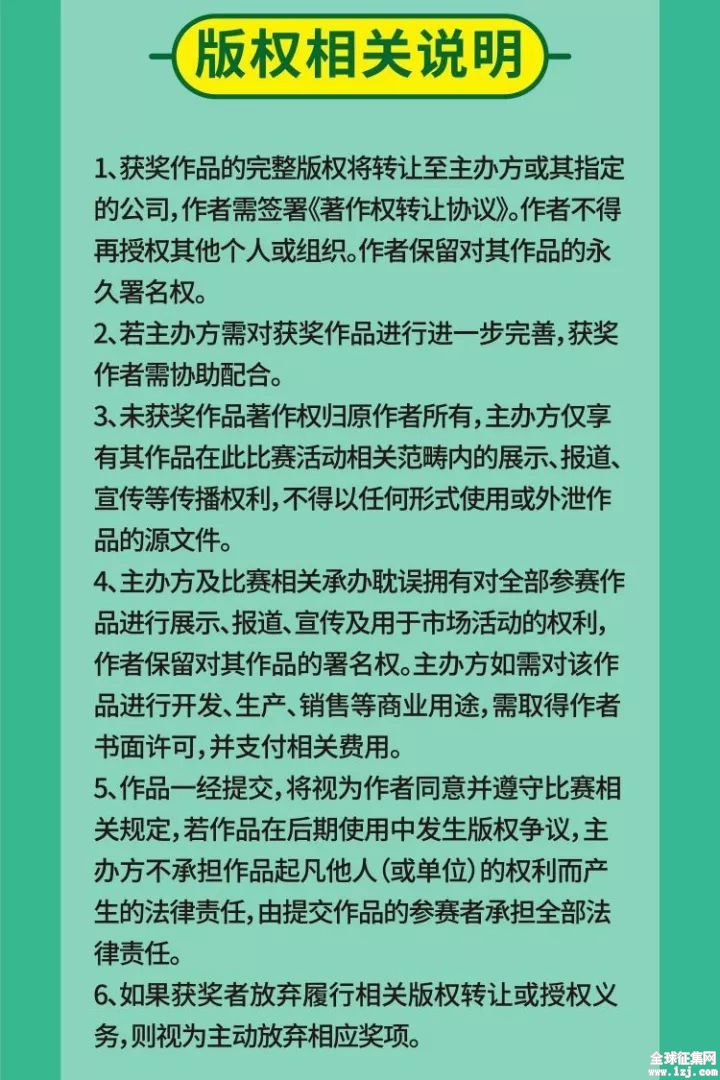 版权相关说明

1、获奖作品的完整版权将转让至主办方或其指定的公司，作者需签署《著作权转让协议》。作者不得再授权其他个人或组织。作者保留对其作品的永久署名权。
2、若主办方需对获奖作品进行进一步完善，获奖作者需协助配合。
3、未获奖作品著作权归原作者所有，主办方仅享有其作品在此比赛活动相关范畴内的展示、报道、宣传等传播权利，不得以任何形式使用或外泄作品的源文件。
4、主办方及比赛相关承办耽误拥有对全部参赛作品进行展示、报道、宣传及用于市场活动的权利，作者保留对其作品的署名权。主办方如需对该作品进行开发、生产、销售等商业用途，需取得作者书面许可，并支付相关费用。
5、作品一经提交，将视为作者同意并遵守比赛相关规定，若作品在后期使用中发生版权争议，主办方不承担作品起凡他人（或单位）的权利而产生的法律责任，由提交作品的参赛者承担全部法律责任。
6、如果获奖者放弃履行相关版权转让或授权义务，则视为主动放弃相应奖项。

全球征集网
www.1zj.com